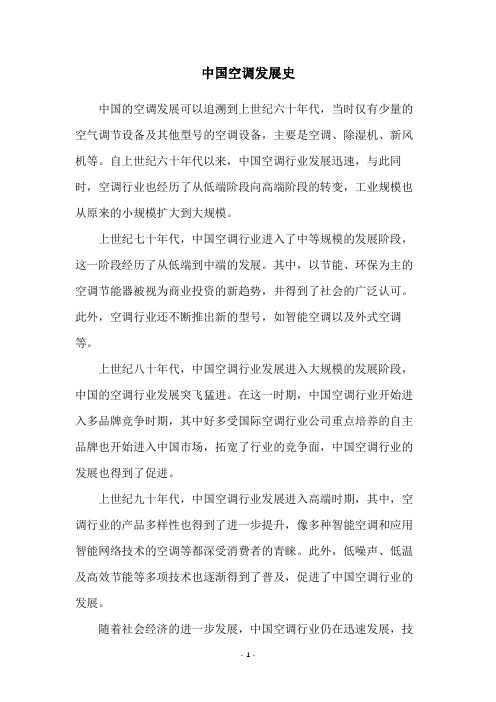 中国空调发展史

中国的空调发展可以追溯到上世纪六十年代，当时仅有少量的空气调节设备及其他型号的空调设备，主要是空调、除湿机、新风机等。自上世纪六十年代以来，中国空调行业发展迅速，与此同时，空调行业也经历了从低端阶段向高端阶段的转变，工业规模也从原来的小规模扩大到大规模。

上世纪七十年代，中国空调行业进入了中等规模的发展阶段，这一阶段经历了从低端到中端的发展。其中，以节能、环保为主的空调节能器被视为商业投资的新趋势，并得到了社会的广泛认可。此外，空调行业还不断推出新的型号，如智能空调以及外式空调等。

上世纪八十年代，中国空调行业发展进入大规模的发展阶段，中国的空调行业发展突飞猛进。在这一时期，中国空调行业开始进入多品牌竞争时期，其中好多受国际空调行业公司重点培养的自主品牌也开始进入中国市场，拓宽了行业的竞争面，中国空调行业的发展也得到了促进。

上世纪九十年代，中国空调行业发展进入高端时期，其中，空调行业的产品多样性也得到了进一步提升，像多种智能空调和应用智能网络技术的空调等都深受消费者的青睐。此外，低噪声、低温及高效节能等多项技术也逐渐得到了普及，促进了中国空调行业的发展。

随着社会经济的进一步发展，中国空调行业仍在迅速发展，技

- 1 -